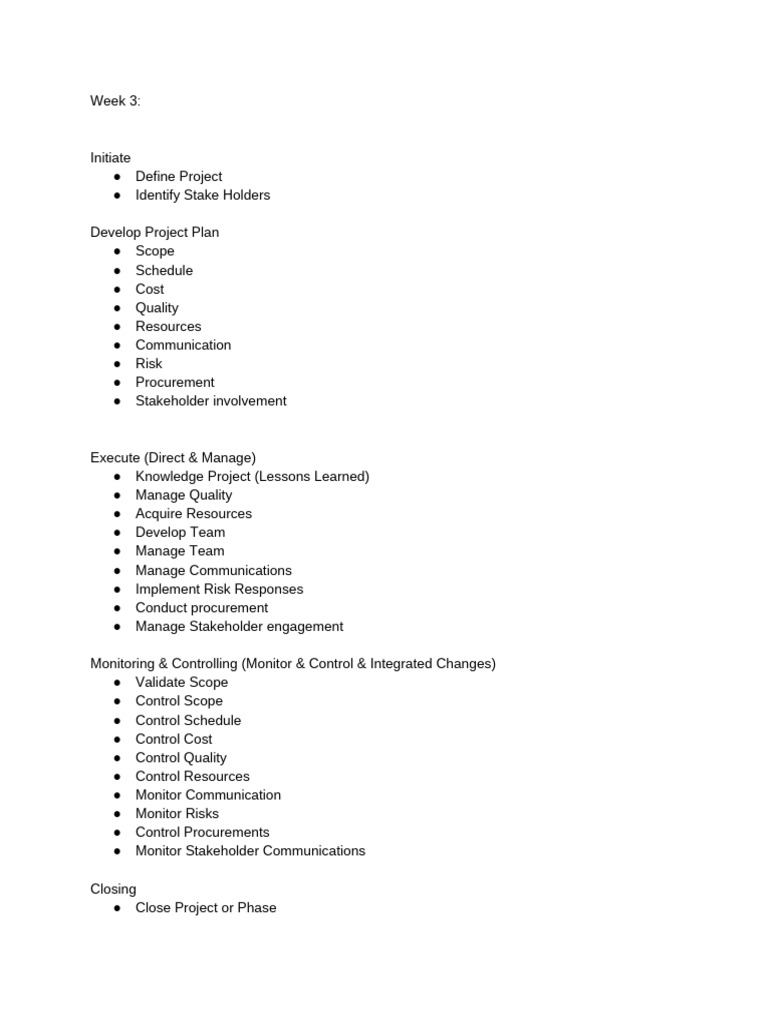 Week 3:

Initiate
● Define Project
● Identify Stake Holders

Develop Project Plan
● Scope
● Schedule
● Cost
● Quality
● Resources
● Communication
● Risk
● Procurement
● Stakeholder involvement

Execute (Direct & Manage)
● Knowledge Project (Lessons Learned)
● Manage Quality
● Acquire Resources
● Develop Team
● Manage Team
● Manage Communications
● Implement Risk Responses
● Conduct procurement
● Manage Stakeholder engagement

Monitoring & Controlling (Monitor & Control & Integrated Changes)
● Validate Scope
● Control Scope
● Control Schedule
● Control Cost
● Control Quality
● Control Resources
● Monitor Communication
● Monitor Risks
● Control Procurements
● Monitor Stakeholder Communications

Closing
● Close Project or Phase